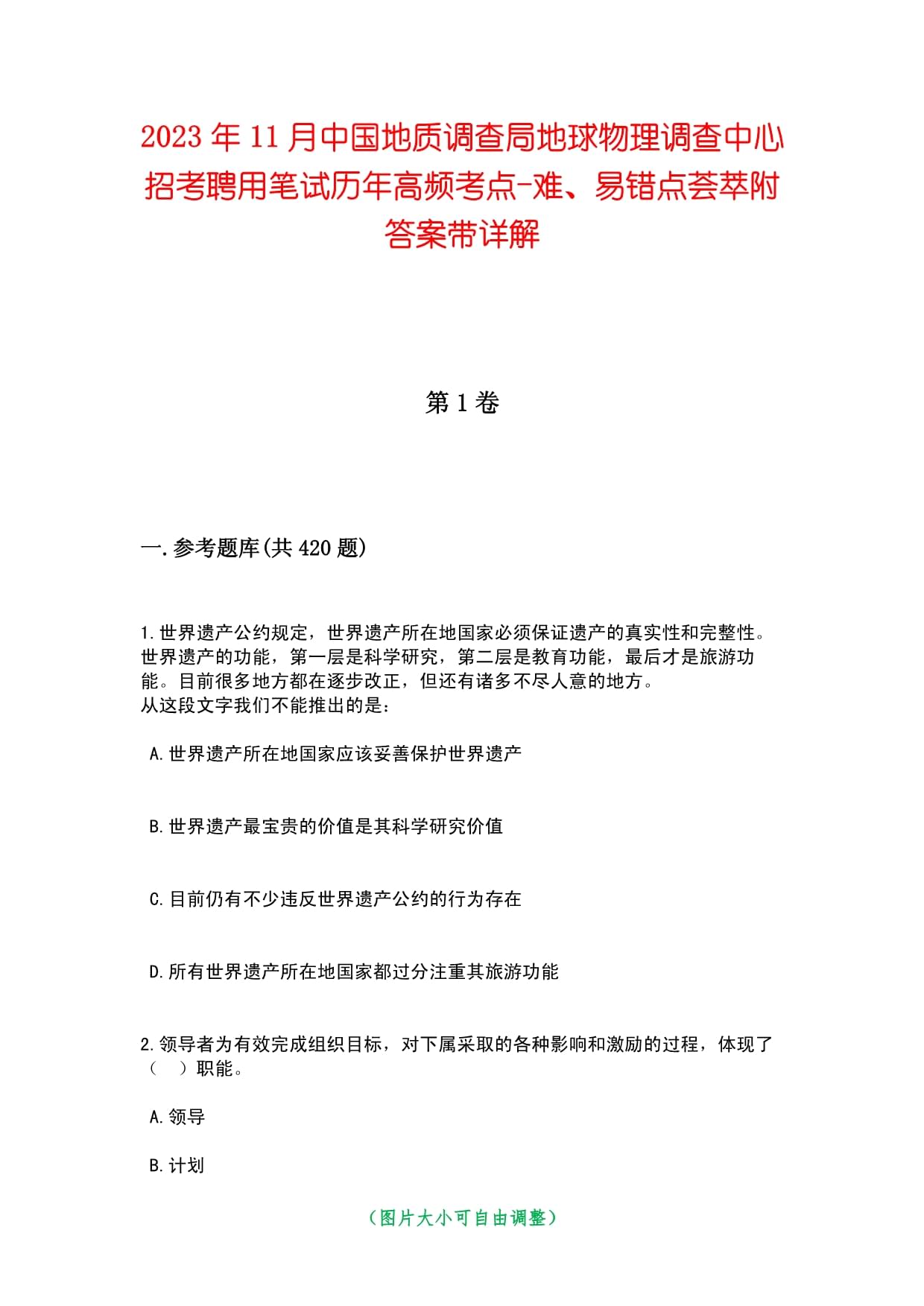 2023年11月中国地质调查局地球物理调查中心招考聘用笔试历年高频考点-难、易错点荟萃附答案带详解

第1卷

一.参考题库(共420题)

1.世界遗产公约规定，世界遗产所在地国家必须保证遗产的真实性和完整性。世界遗产的功能，第一层是科学研究，第二层是教育功能，最后才是旅游功能。目前很多地方都在逐步改正，但还有诸多不尽人意的地方。
从这段文字我们不能推出的是：

A.世界遗产所在地国家应该妥善保护世界遗产

B.世界遗产最宝贵的价值是其科学研究价值

C.目前仍有不少违反世界遗产公约的行为存在

D.所有世界遗产所在地国家都过分注重其旅游功能

2.领导者为有效完成组织目标，对下属采取的各种影响和激励的过程，体现了（　）职能。

A.领导

B.计划

（图片大小可自由调整）